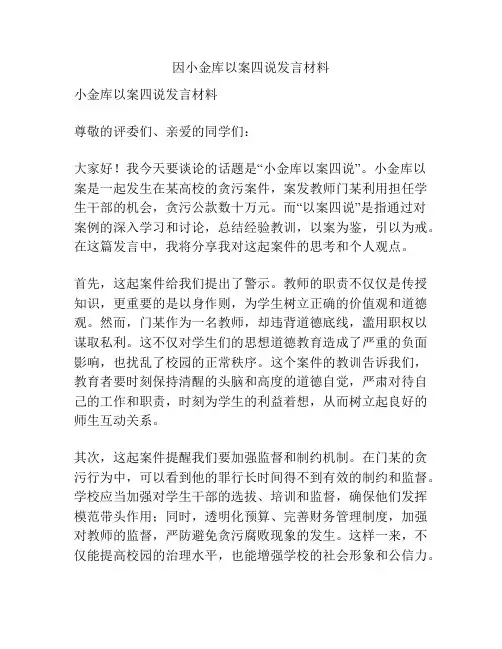 因小金库以案四说发言材料

小金库以案四说发言材料

尊敬的评委们、亲爱的同学们：

大家好！我今天要谈论的话题是“小金库以案四说”。小金库以案是一起发生在某高校的贪污案件，案发教师门某利用担任学生干部的机会，贪污公款数十万元。而“以案四说”是指通过对案例的深入学习和讨论，总结经验教训，以案为鉴，引以为戒。在这篇发言中，我将分享我对这起案件的思考和个人观点。

首先，这起案件给我们提出了警示。教师的职责不仅仅是传授知识，更重要的是以身作则，为学生树立正确的价值观和道德观。然而，门某作为一名教师，却违背道德底线，滥用职权以谋取私利。这不仅对学生们的思想道德教育造成了严重的负面影响，也扰乱了校园的正常秩序。这个案件的教训告诉我们，教育者要时刻保持清醒的头脑和高度的道德自觉，严肃对待自己的工作和职责，时刻为学生的利益着想，从而树立起良好的师生互动关系。

其次，这起案件提醒我们要加强监督和制约机制。在门某的贪污行为中，可以看到他的罪行长时间得不到有效的制约和监督。学校应当加强对学生干部的选拔、培训和监督，确保他们发挥模范带头作用；同时，透明化预算、完善财务管理制度，加强对教师的监督，严防避免贪污腐败现象的发生。这样一来，不仅能提高校园的治理水平，也能增强学校的社会形象和公信力。